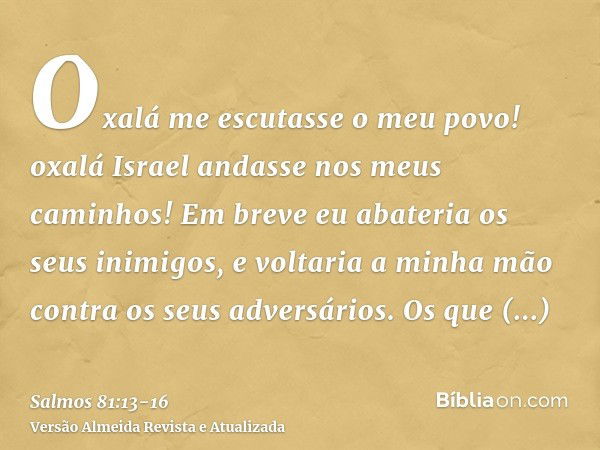 Oxalá me escutasse o meu povo! oxalá Israel andasse nos meus caminhos! Em breve eu abateria os seus inimigos, e voltaria a minha mão contra os seus adversários. Os que (...)

Salmos 81:13-16
Versão Almeida Revista e Atualizada

Bíbliaon.com